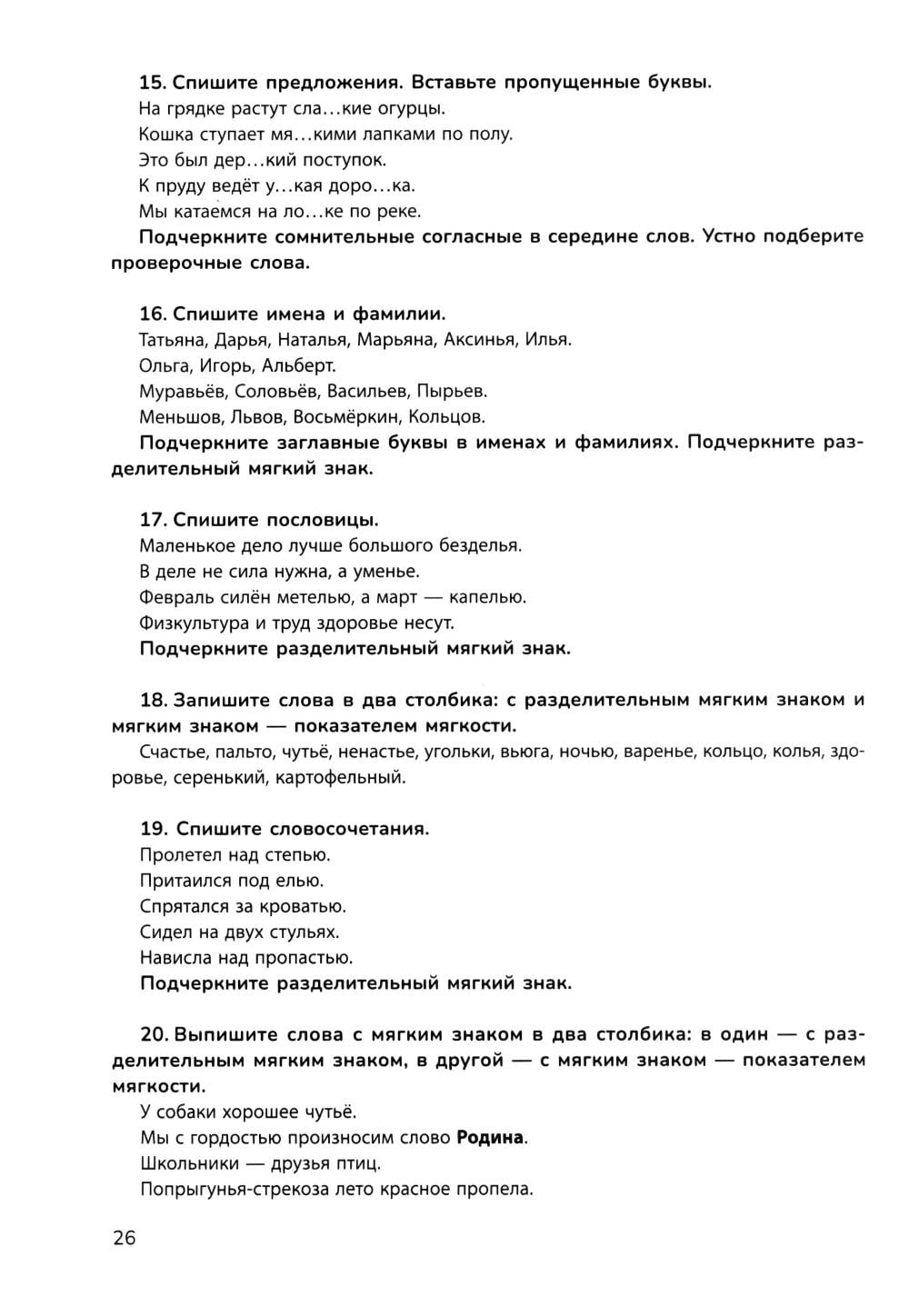 15. Спишите предложения. Вставьте пропущенные буквы.
На грядке растут сла...кие огурцы.
Кошка ступает мя...кими лапками по полу.
Это был дер...кий поступок.
К пруду ведёт у...кая доро...ка.
Мы катаемся на ло...ке по реке.
Подчеркните сомнительные согласные в середине слов. Устно подберите проверочные слова.

16. Спишите имена и фамилии.
Татьяна, Дарья, Наталья, Марьяна, Аксинья, Илья.
Ольга, Игорь, Альберт.
Муравьёв, Соловьёв, Васильев, Пырьев.
Меньшов, Львов, Восьмёркин, Кольцов.
Подчеркните заглавные буквы в именах и фамилиях. Подчеркните разделительный мягкий знак.

17. Спишите пословицы.
Маленькое дело лучше большого безделья.
В деле не сила нужна, а уменье.
Февраль силён метелью, а март — капелью.
Физкультура и труд здоровье несут.
Подчеркните разделительный мягкий знак.

18. Запишите слова в два столбика: с разделительным мягким знаком и мягким знаком — показателем мягкости.
Счастье, пальто, чутьё, ненастье, угольки, вьюга, ночью, варенье, кольцо, колья, здоровье, серенький, картофельный.

19. Спишите словосочетания.
Пролетел над степью.
Притаился под елью.
Спрятался за кроватью.
Сидел на двух стульях.
Нависла над пропастью.
Подчеркните разделительный мягкий знак.

20. Выпишите слова с мягким знаком в два столбика: в один — с разделительным мягким знаком, в другой — с мягким знаком — показателем мягкости.
У собаки хорошее чутьё.
Мы с гордостью произносим слово Родина.
Школьники — друзья птиц.
Попрыгунья-стрекоза лето красное пропела.

26